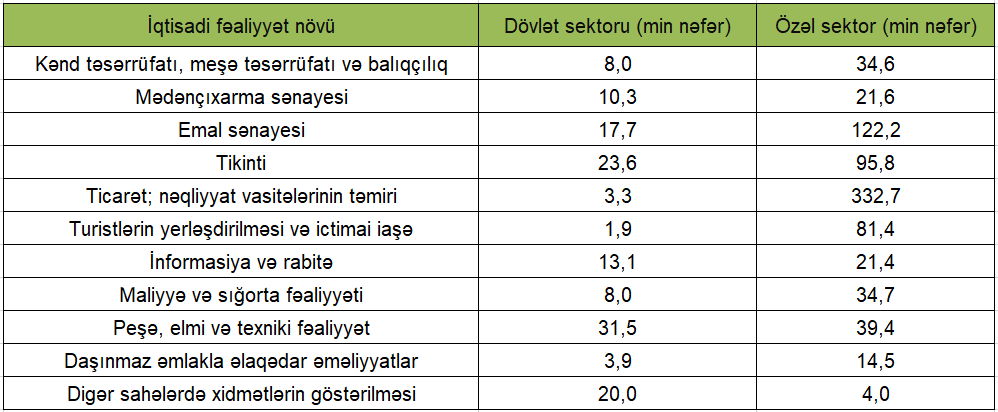 | İqtisadi fəaliyyət növü | Dövlət sektoru (min nəfər) | Özəl sektor (min nəfər) |
|---|---|---|
| Kənd təsərrüfatı, meşə təsərrüfatı və balıqçılıq | 8,0 | 34,6 |
| Mədənçıxarma sənayesi | 10,3 | 21,6 |
| Emal sənayesi | 17,7 | 122,2 |
| Tikinti | 23,6 | 95,8 |
| Ticarət; nəqliyyat vasitələrinin təmiri | 3,3 | 332,7 |
| Turistlərin yerləşdirilməsi və ictimai iaşə | 1,9 | 81,4 |
| İnformasiya və rabitə | 13,1 | 21,4 |
| Maliyyə və sığorta fəaliyyəti | 8,0 | 34,7 |
| Peşə, elmi və texniki fəaliyyət | 31,5 | 39,4 |
| Daşınmaz əmlakla əlaqədar əməliyyatlar | 3,9 | 14,5 |
| Digər sahələrdə xidmətlərin göstərilməsi | 20,0 | 4,0 |